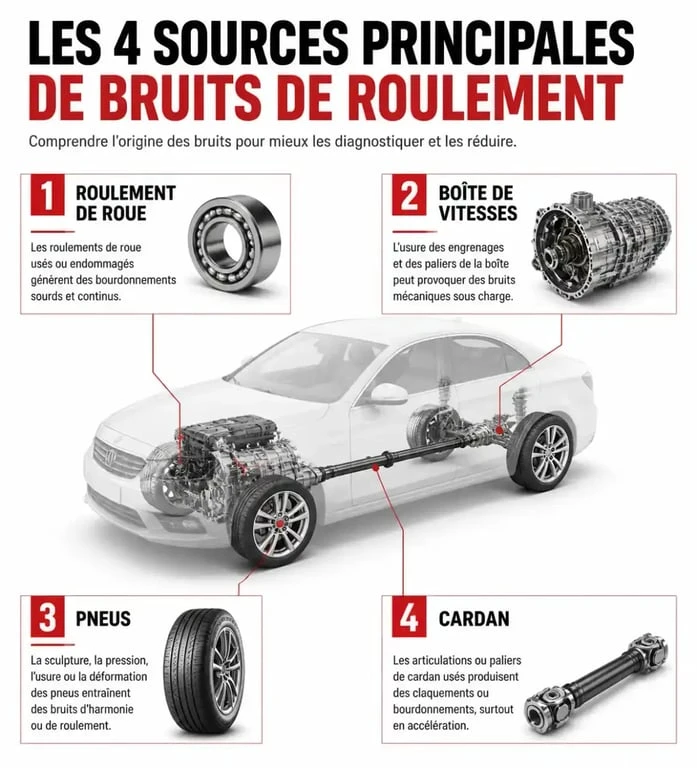 LES 4 SOURCES PRINCIPALES DE BRUITS DE ROULEMENT

Comprendre l'origine des bruits pour mieux les diagnostiquer et les réduire.

1 ROULEMENT DE ROUE

Les roulements de roue usés ou endommagés génèrent des bourdonnements sourds et continus.

2 BOÎTE DE VITESSES

L'usure des engrenages et des paliers de la boîte peut provoquer des bruits mécaniques sous charge.

3 PNEUS

La sculpture, la pression, l'usure ou la déformation des pneus entraînent des bruits d'harmonie ou de roulement.

4 CARDAN

Les articulations ou paliers de cardan usés produisent des claquements ou bourdonnements, surtout en accélération.